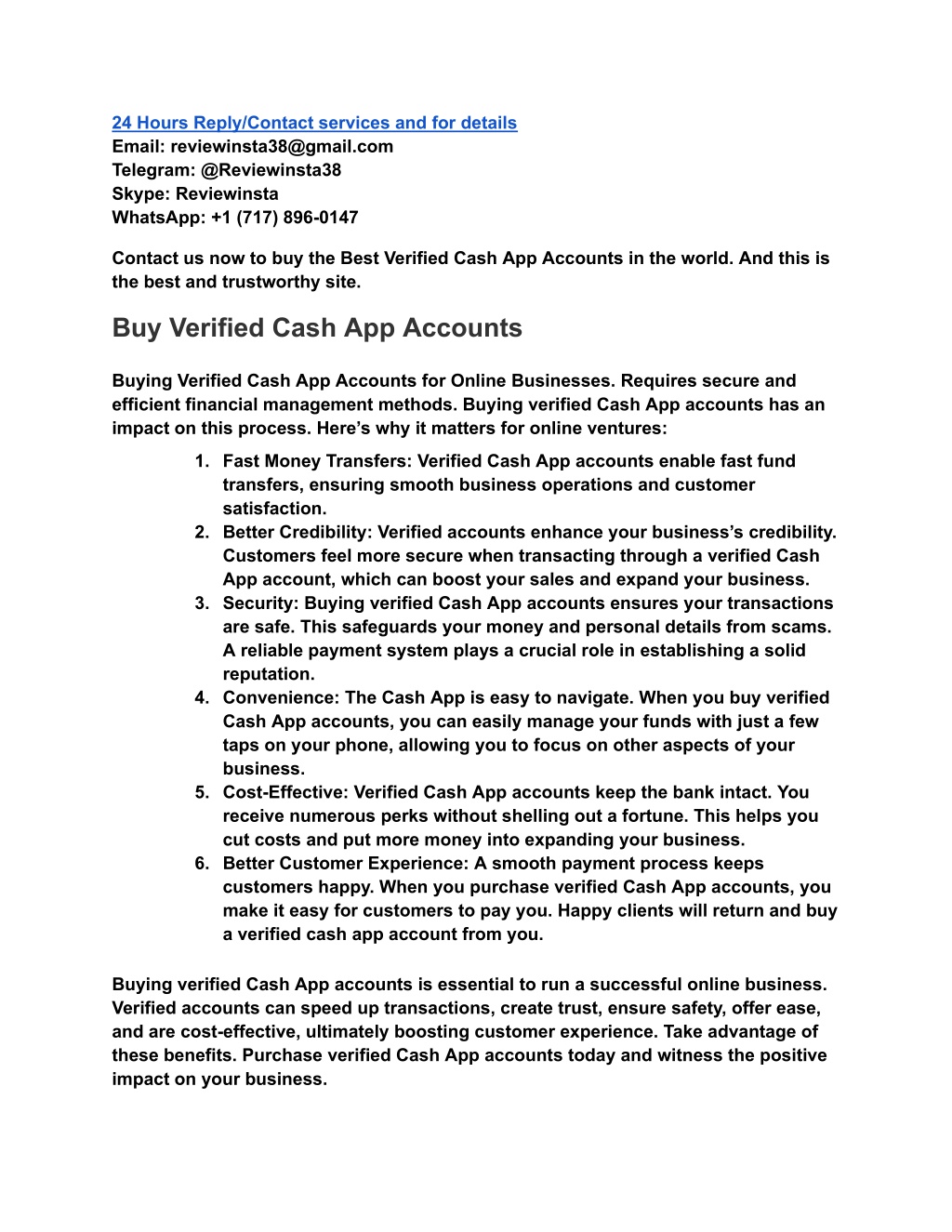 24 Hours Reply/Contact services and for details
Email: reviewinsta38@gmail.com
Telegram: @Reviewinsta38
Skype: Reviewinsta
WhatsApp: +1 (717) 896-0147

Contact us now to buy the Best Verified Cash App Accounts in the world. And this is the best and trustworthy site.

Buy Verified Cash App Accounts

Buying Verified Cash App Accounts for Online Businesses. Requires secure and efficient financial management methods. Buying verified Cash App accounts has an impact on this process. Here's why it matters for online ventures:

1. Fast Money Transfers: Verified Cash App accounts enable fast fund transfers, ensuring smooth business operations and customer satisfaction.
2. Better Credibility: Verified accounts enhance your business's credibility. Customers feel more secure when transacting through a verified Cash App account, which can boost your sales and expand your business.
3. Security: Buying verified Cash App accounts ensures your transactions are safe. This safeguards your money and personal details from scams. A reliable payment system plays a crucial role in establishing a solid reputation.
4. Convenience: The Cash App is easy to navigate. When you buy verified Cash App accounts, you can easily manage your funds with just a few taps on your phone, allowing you to focus on other aspects of your business.
5. Cost-Effective: Verified Cash App accounts keep the bank intact. You receive numerous perks without shelling out a fortune. This helps you cut costs and put more money into expanding your business.
6. Better Customer Experience: A smooth payment process keeps customers happy. When you purchase verified Cash App accounts, you make it easy for customers to pay you. Happy clients will return and buy a verified cash app account from you.

Buying verified Cash App accounts is essential to run a successful online business. Verified accounts can speed up transactions, create trust, ensure safety, offer ease, and are cost-effective, ultimately boosting customer experience. Take advantage of these benefits. Purchase verified Cash App accounts today and witness the positive impact on your business.